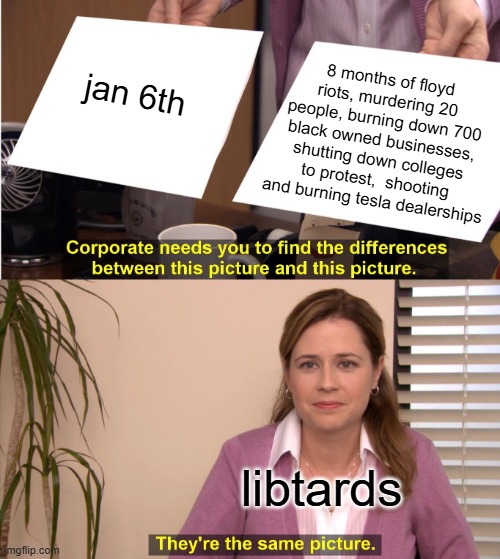 jan 6th

8 months of floyd riots, murdering 20 people, burning down 700 black owned businesses, shutting down colleges to protest, shooting and burning tesla dealerships

Corporate needs you to find the differences between this picture and this picture.

libtards

They're the same picture.

imgflip.com